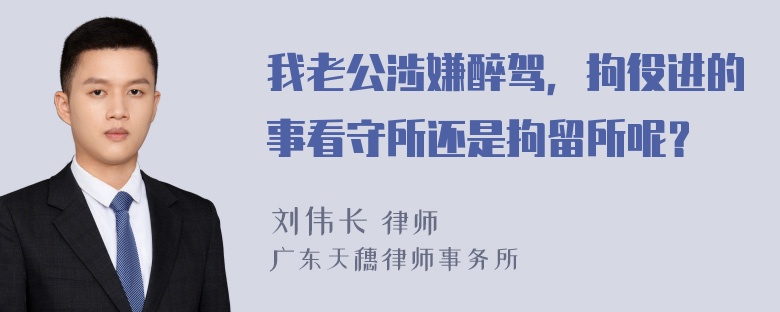 我老公涉嫌醉驾，拘役进的事看守所还是拘留所呢？

刘伟长 律师
广东天穗律师事务所